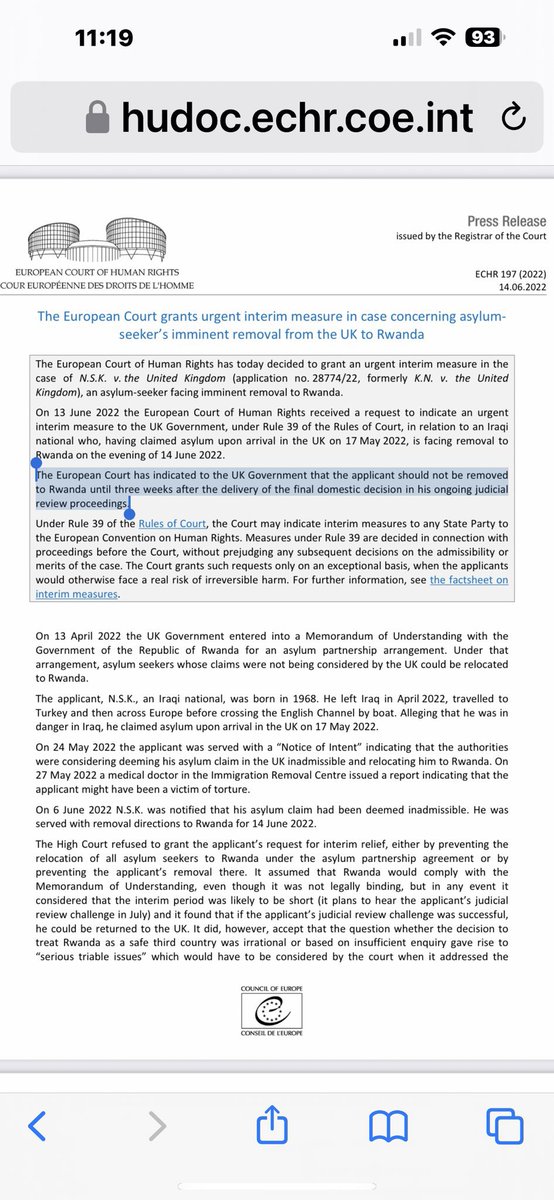 11:19

93

hudoc.echr.coe.int

EUROPEAN COURT OF HUMAN RIGHTS
COUR EUROPÉENNE DES DROITS DE L'HOMME

Press Release
issued by the Registrar of the Court

ECHR 197 (2022)
14.06.2022

The European Court grants urgent interim measure in case concerning asylum-seeker's imminent removal from the UK to Rwanda

The European Court of Human Rights has today decided to grant an urgent interim measure in the case of N.S.K. v. the United Kingdom (application no. 28774/22, formerly K.N. v. the United Kingdom), an asylum-seeker facing imminent removal to Rwanda.

On 13 June 2022 the European Court of Human Rights received a request to indicate an urgent interim measure to the UK Government, under Rule 39 of the Rules of Court, in relation to an Iraqi national who, having claimed asylum upon arrival in the UK on 17 May 2022, is facing removal to Rwanda on the evening of 14 June 2022.

The European Court has indicated to the UK Government that the applicant should not be removed to Rwanda until three weeks after the delivery of the final domestic decision in his ongoing judicial review proceedings.

Under Rule 39 of the Rules of Court, the Court may indicate interim measures to any State Party to the European Convention on Human Rights. Measures under Rule 39 are decided in connection with proceedings before the Court, without prejudging any subsequent decisions on the admissibility or merits of the case. The Court grants such requests only on an exceptional basis, when the applicants would otherwise face a real risk of irreversible harm. For further information, see the factsheet on interim measures.

On 13 April 2022 the UK Government entered into a Memorandum of Understanding with the Government of the Republic of Rwanda for an asylum partnership arrangement. Under that arrangement, asylum seekers whose claims were not being considered by the UK could be relocated to Rwanda.

The applicant, N.S.K., an Iraqi national, was born in 1968. He left Iraq in April 2022, travelled to Turkey and then across Europe before crossing the English Channel by boat. Alleging that he was in danger in Iraq, he claimed asylum upon arrival in the UK on 17 May 2022.

On 24 May 2022 the applicant was served with a "Notice of Intent" indicating that the authorities were considering deeming his asylum claim in the UK inadmissible and relocating him to Rwanda. On 27 May 2022 a medical doctor in the Immigration Removal Centre issued a report indicating that the applicant might have been a victim of torture.

On 6 June 2022 N.S.K. was notified that his asylum claim had been deemed inadmissible. He was served with removal directions to Rwanda for 14 June 2022.

The High Court refused to grant the applicant's request for interim relief, either by preventing the relocation of all asylum seekers to Rwanda under the asylum partnership agreement or by preventing the applicant's removal there. It assumed that Rwanda would comply with the Memorandum of Understanding, even though it was not legally binding, but in any event it considered that the interim period was likely to be short (it plans to hear the applicant's judicial review challenge in July) and it found that if the applicant's judicial review challenge was successful, he could be returned to the UK. It did, however, accept that the question whether the decision to treat Rwanda as a safe third country was irrational or based on insufficient enquiry gave rise to "serious triable issues" which would have to be considered by the court when it addressed the

COUNCIL OF EUROPE
CONSEIL DE L'EUROPE